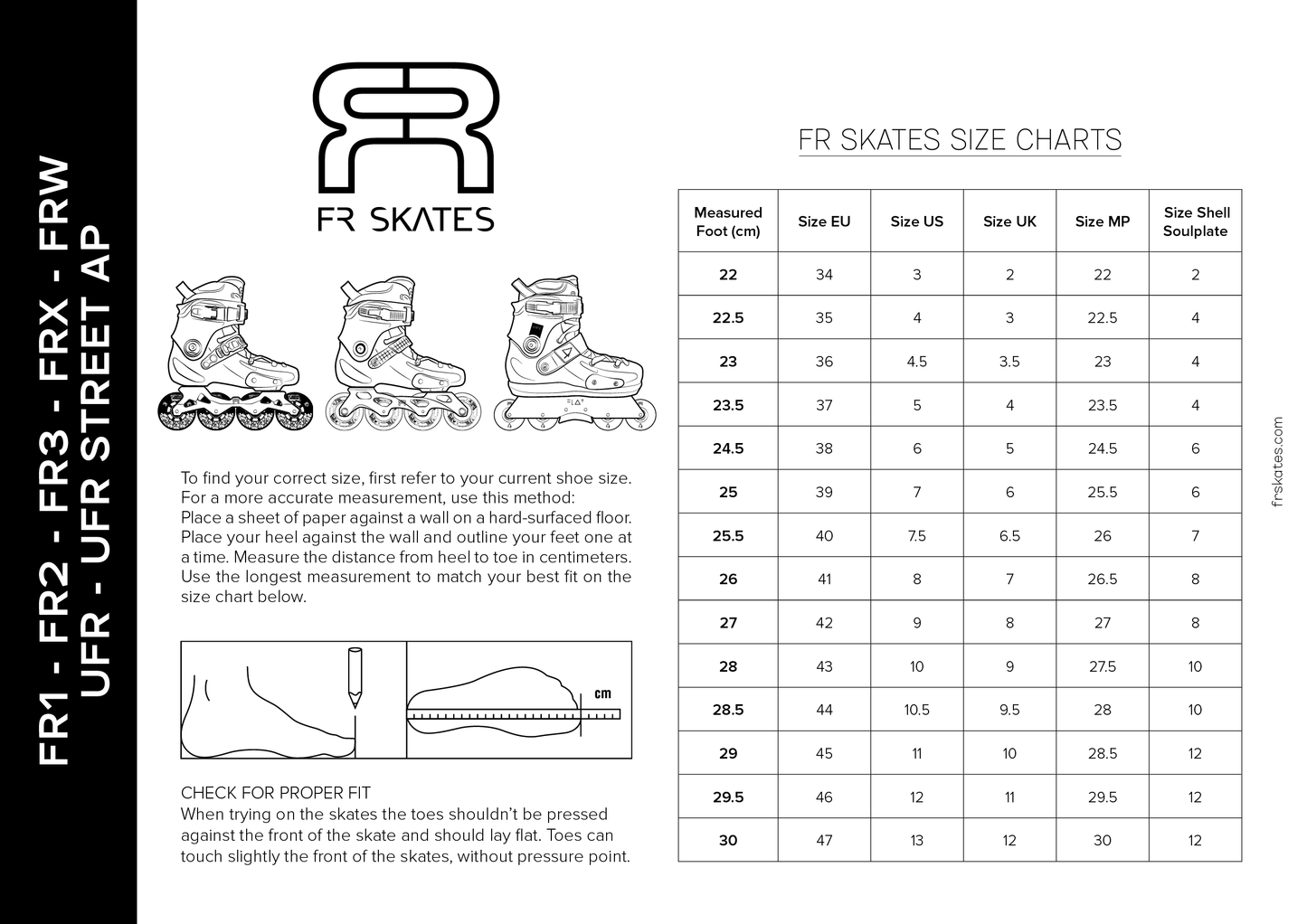 FR1 - FR2 - FR3 - FRX - FRW
UFR - UFR STREET AP

FR SKATES

To find your correct size, first refer to your current shoe size. For a more accurate measurement, use this method: Place a sheet of paper against a wall on a hard-surfaced floor. Place your heel against the wall and outline your feet one at a time. Measure the distance from heel to toe in centimeters. Use the longest measurement to match your best fit on the size chart below.

cm

CHECK FOR PROPER FIT
When trying on the skates the toes shouldn't be pressed against the front of the skate and should lay flat. Toes can touch slightly the front of the skates, without pressure point.

FR SKATES SIZE CHARTS

| Measured Foot (cm) | Size EU | Size US | Size UK | Size MP | Size Shell Soulplate |
|---|---|---|---|---|---|
| 22 | 34 | 3 | 2 | 22 | 2 |
| 22.5 | 35 | 4 | 3 | 22.5 | 4 |
| 23 | 36 | 4.5 | 3.5 | 23 | 4 |
| 23.5 | 37 | 5 | 4 | 23.5 | 4 |
| 24.5 | 38 | 6 | 5 | 24.5 | 6 |
| 25 | 39 | 7 | 6 | 25.5 | 6 |
| 25.5 | 40 | 7.5 | 6.5 | 26 | 7 |
| 26 | 41 | 8 | 7 | 26.5 | 8 |
| 27 | 42 | 9 | 8 | 27 | 8 |
| 28 | 43 | 10 | 9 | 27.5 | 10 |
| 28.5 | 44 | 10.5 | 9.5 | 28 | 10 |
| 29 | 45 | 11 | 10 | 28.5 | 12 |
| 29.5 | 46 | 12 | 11 | 29.5 | 12 |
| 30 | 47 | 13 | 12 | 30 | 12 |

frskates.com